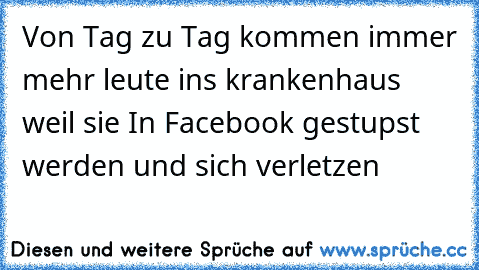 Von Tag zu Tag kommen immer mehr leute ins krankenhaus weil sie In Facebook gestupst werden und sich verletzen

Diesen und weitere Sprüche auf www.sprüche.cc